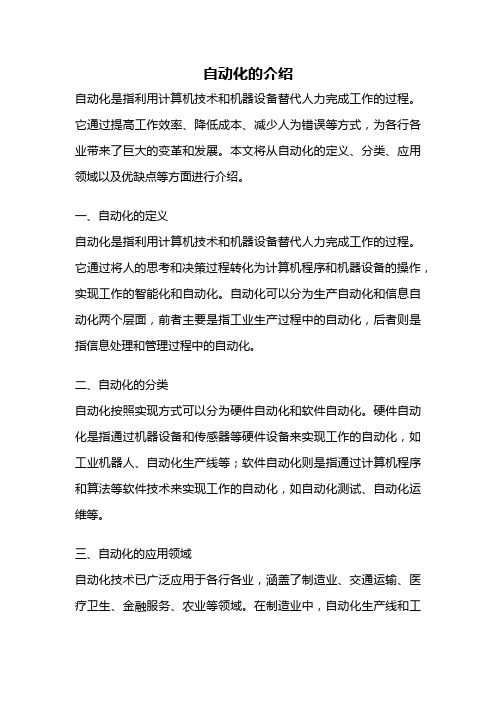 自动化的介绍

自动化是指利用计算机技术和机器设备替代人力完成工作的过程。它通过提高工作效率、降低成本、减少人为错误等方式，为各行各业带来了巨大的变革和发展。本文将从自动化的定义、分类、应用领域以及优缺点等方面进行介绍。

一、自动化的定义

自动化是指利用计算机技术和机器设备替代人力完成工作的过程。它通过将人的思考和决策过程转化为计算机程序和机器设备的操作，实现工作的智能化和自动化。自动化可以分为生产自动化和信息自动化两个层面，前者主要是指工业生产过程中的自动化，后者则是指信息处理和管理过程中的自动化。

二、自动化的分类

自动化按照实现方式可以分为硬件自动化和软件自动化。硬件自动化是指通过机器设备和传感器等硬件设备来实现工作的自动化，如工业机器人、自动化生产线等；软件自动化则是指通过计算机程序和算法等软件技术来实现工作的自动化，如自动化测试、自动化运维等。

三、自动化的应用领域

自动化技术已广泛应用于各行各业，涵盖了制造业、交通运输、医疗卫生、金融服务、农业等领域。在制造业中，自动化生产线和工